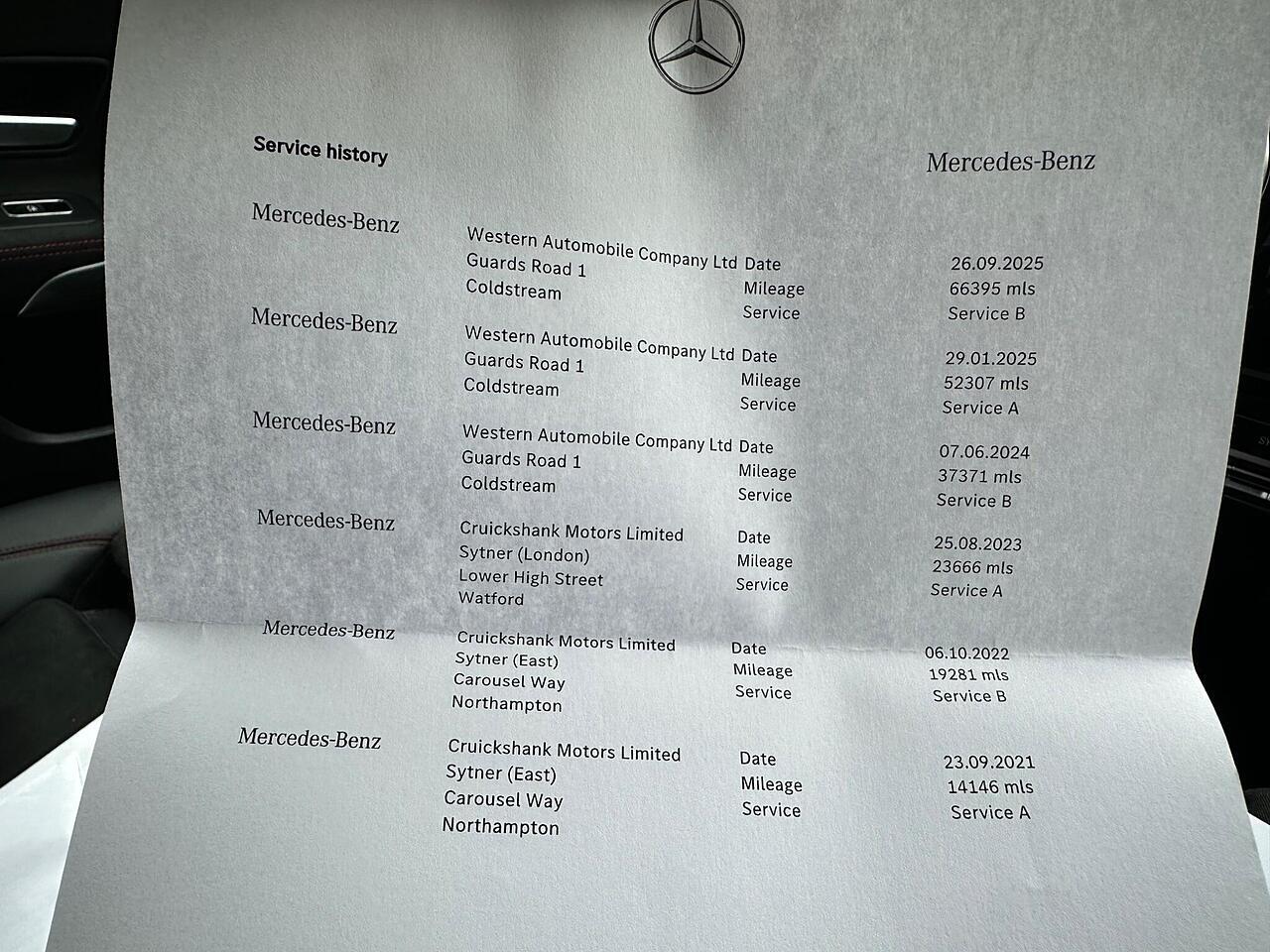 Service history

Mercedes-Benz

Mercedes-Benz

Western Automobile Company Ltd
Guards Road 1
Coldstream

Date 26.09.2025
Mileage 66395 mls
Service Service B

Mercedes-Benz

Western Automobile Company Ltd
Guards Road 1
Coldstream

Date 29.01.2025
Mileage 52307 mls
Service Service A

Mercedes-Benz

Western Automobile Company Ltd
Guards Road 1
Coldstream

Date 07.06.2024
Mileage 37371 mls
Service Service B

Mercedes-Benz

Cruickshank Motors Limited
Sytner (London)
Lower High Street
Watford

Date 25.08.2023
Mileage 23666 mls
Service Service A

Mercedes-Benz

Cruickshank Motors Limited
Sytner (East)
Carousel Way
Northampton

Date 06.10.2022
Mileage 19281 mls
Service Service B

Mercedes-Benz

Cruickshank Motors Limited
Sytner (East)
Carousel Way
Northampton

Date 23.09.2021
Mileage 14146 mls
Service Service A